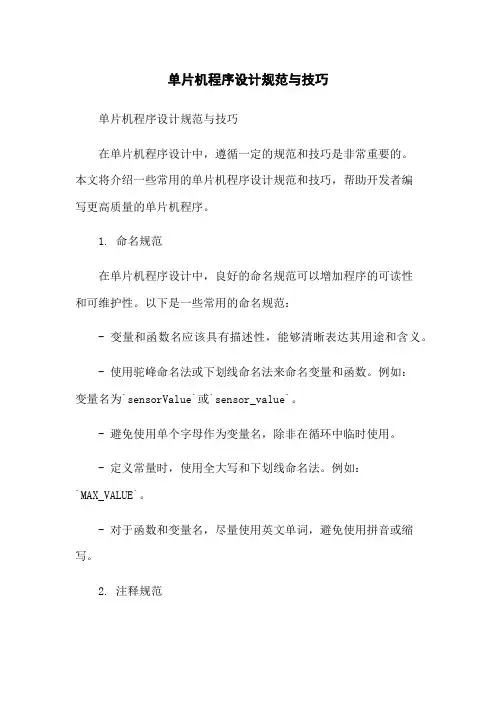 单片机程序设计规范与技巧

单片机程序设计规范与技巧

在单片机程序设计中，遵循一定的规范和技巧是非常重要的。本文将介绍一些常用的单片机程序设计规范和技巧，帮助开发者编写更高质量的单片机程序。

1. 命名规范

在单片机程序设计中，良好的命名规范可以增加程序的可读性和可维护性。以下是一些常用的命名规范：

- 变量和函数名应该具有描述性，能够清晰表达其用途和含义。

- 使用驼峰命名法或下划线命名法来命名变量和函数。例如：变量名为`sensorValue`或`sensor_value`。

- 避免使用单个字母作为变量名，除非在循环中临时使用。

- 定义常量时，使用全大写和下划线命名法。例如：`MAX_VALUE`。

- 对于函数和变量名，尽量使用英文单词，避免使用拼音或缩写。

2. 注释规范